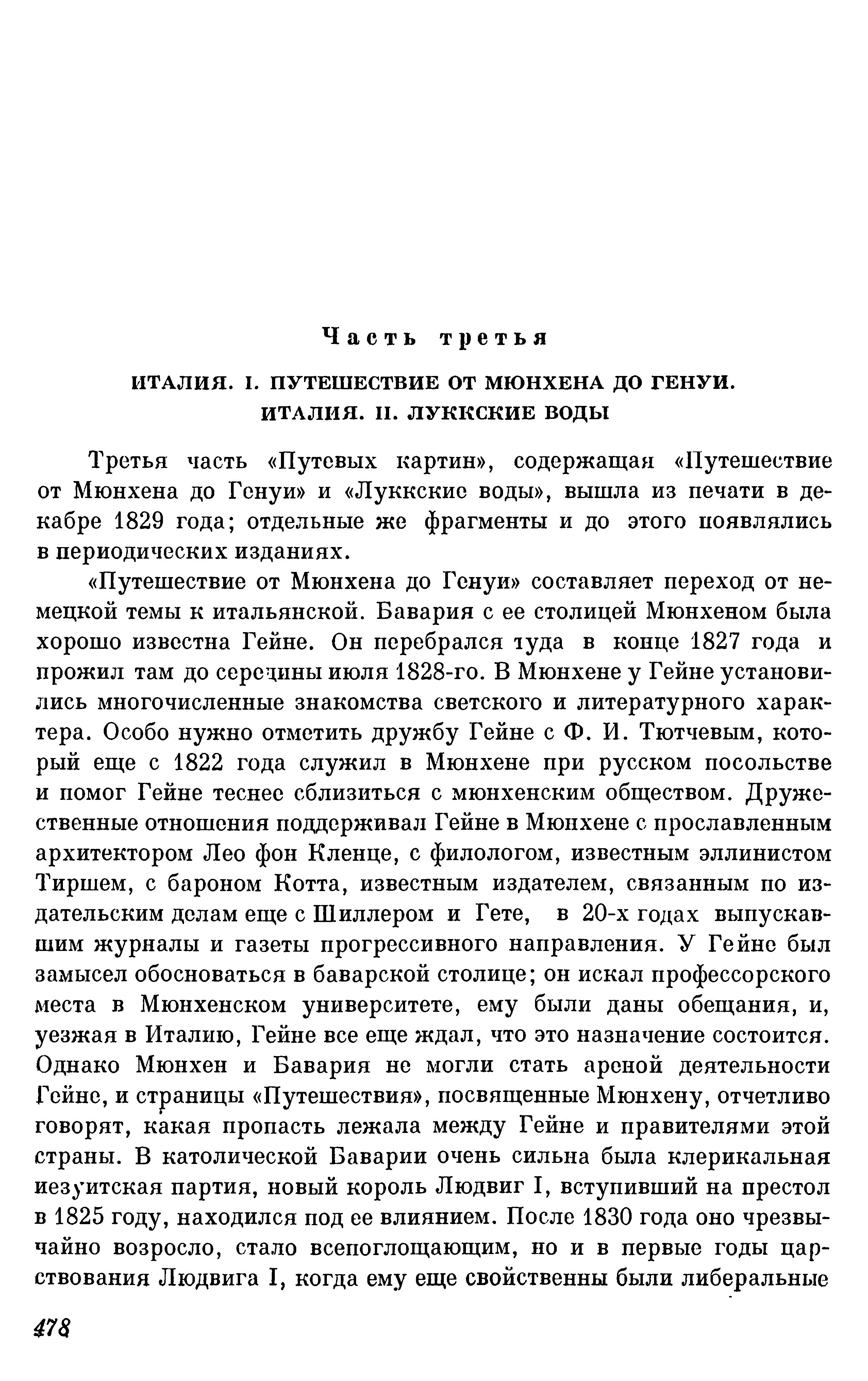 Часть третья

ИТАЛИЯ. I. ПУТЕШЕСТВИЕ ОТ МЮНХЕНА ДО ГЕНУИ. ИТАЛИЯ. II. ЛУККСКИЕ ВОДЫ

Третья часть «Путевых картин», содержащая «Путешествие от Мюнхена до Генуи» и «Луккские воды», вышла из печати в декабре 1829 года; отдельные же фрагменты и до этого появлялись в периодических изданиях.

«Путешествие от Мюнхена до Генуи» составляет переход от немецкой темы к итальянской. Бавария с ее столицей Мюнхеном была хорошо известна Гейне. Он перебрался туда в конце 1827 года и прожил там до середины июля 1828-го. В Мюнхене у Гейне установились многочисленные знакомства светского и литературного характера. Особо нужно отметить дружбу Гейне с Ф. И. Тютчевым, который еще с 1822 года служил в Мюнхене при русском посольстве и помог Гейне теснее сблизиться с мюнхенским обществом. Дружественные отношения поддерживал Гейне в Мюнхене с прославленным архитектором Лео фон Кленце, с филологом, известным эллинистом Тиршем, с бароном Котта, известным издателем, связанным по издательским делам еще с Шиллером и Гете, в 20-х годах выпускавшим журналы и газеты прогрессивного направления. У Гейне был замысел обосноваться в баварской столице; он искал профессорского места в Мюнхенском университете, ему были даны обещания, и, уезжая в Италию, Гейне все еще ждал, что это назначение состоится. Однако Мюнхен и Бавария не могли стать ареной деятельности Гейне, и страницы «Путешествия», посвященные Мюнхену, отчетливо говорят, какая пропасть лежала между Гейне и правителями этой страны. В католической Баварии очень сильна была клерикальная иезуитская партия, новый король Людвиг I, вступивший на престол в 1825 году, находился под ее влиянием. После 1830 года оно чрезвычайно возросло, стало всепоглощающим, но и в первые годы царствования Людвига I, когда ему еще свойственны были либеральные

478